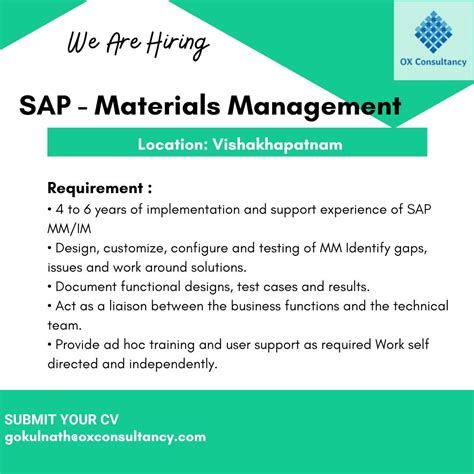 We Are Hiring

OX Consultancy

SAP - Materials Management

Location: Vishakhapatnam

Requirement :
• 4 to 6 years of implementation and support experience of SAP MM/IM
• Design, customize, configure and testing of MM Identify gaps, issues and work around solutions.
• Document functional designs, test cases and results.
• Act as a liaison between the business functions and the technical team.
• Provide ad hoc training and user support as required Work self directed and independently.

SUBMIT YOUR CV
gokulnath@oxconsultancy.com